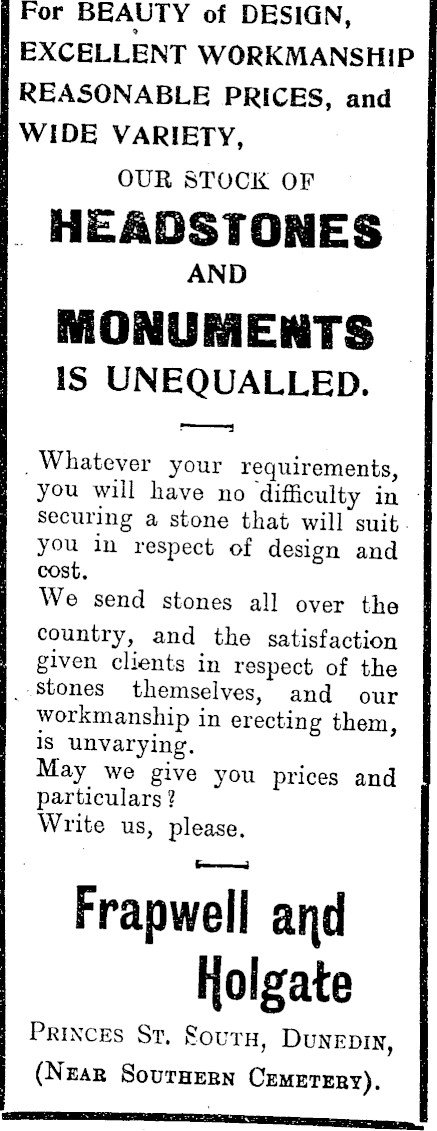 For BEAUTY of DESIGN, EXCELLENT WORKMANSHIP REASONABLE PRICES, and WIDE VARIETY,

OUR STOCK OF

HEADSTONES

AND

MONUMENTS

IS UNEQUALLED.

Whatever your requirements, you will have no difficulty in securing a stone that will suit you in respect of design and cost.

We send stones all over the country, and the satisfaction given clients in respect of the stones themselves, and our workmanship in erecting them, is unvarying.

May we give you prices and particulars?

Write us, please.

Frapwell and Holgate

PRINCES ST. SOUTH, DUNEDIN, (NEAR SOUTHERN CEMETERY).